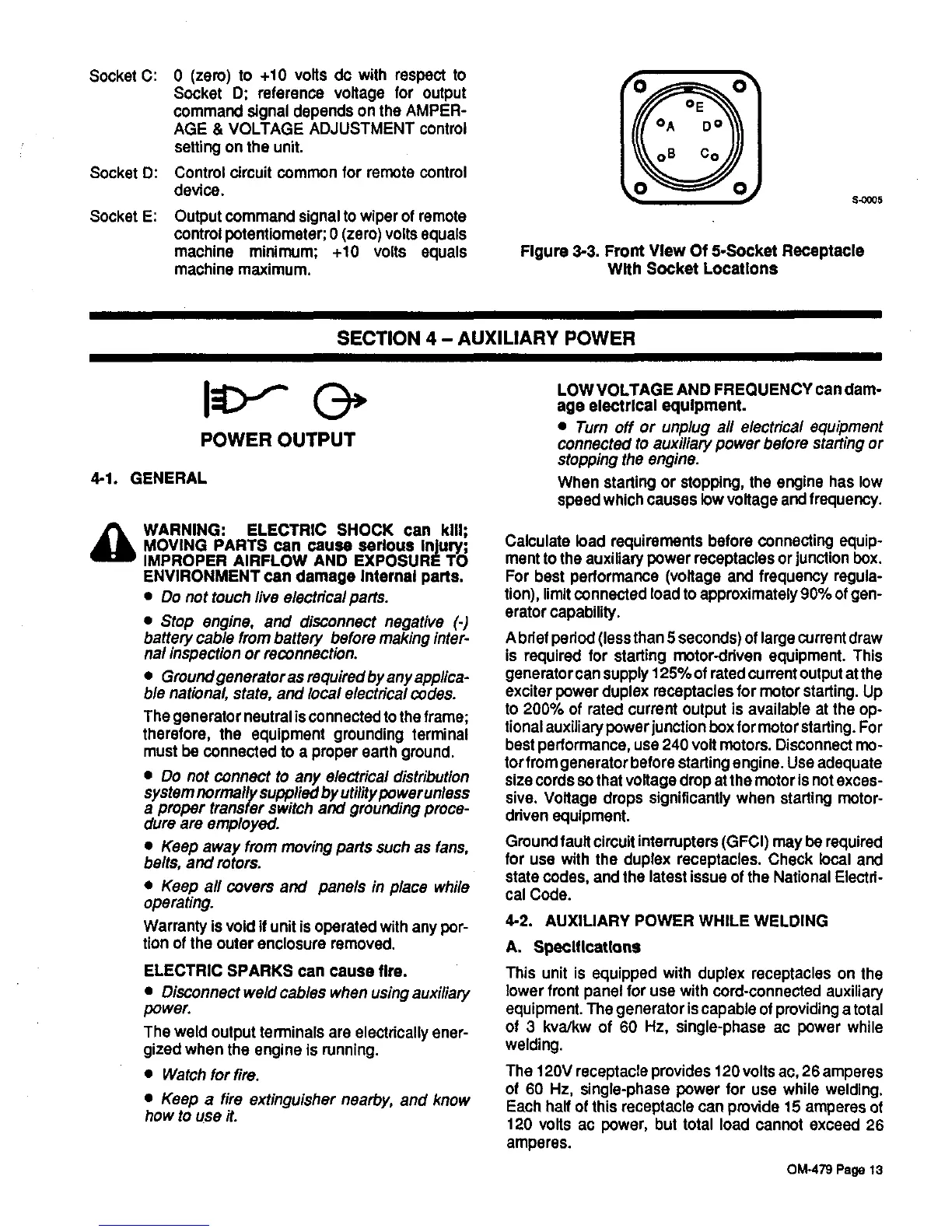 Socket C: 0 (zero) to +10 volts dc with respect to Socket D; reference voltage for output command signal depends on the AMPERAGE & VOLTAGE ADJUSTMENT control setting on the unit.

Socket D: Control circuit common for remote control device.

Socket E: Output command signal to wiper of remote control potentiometer; 0 (zero) volts equals machine minimum; +10 volts equals machine maximum.

E
A D
B C

S-0005

Figure 3-3. Front View Of 5-Socket Receptacle With Socket Locations

SECTION 4 – AUXILIARY POWER

POWER OUTPUT

4-1. GENERAL

WARNING: ELECTRIC SHOCK can kill; MOVING PARTS can cause serious injury; IMPROPER AIRFLOW AND EXPOSURE TO ENVIRONMENT can damage internal parts.

• Do not touch live electrical parts.

• Stop engine, and disconnect negative (-) battery cable from battery before making internal inspection or reconnection.

• Ground generator as required by any applicable national, state, and local electrical codes.

The generator neutral is connected to the frame; therefore, the equipment grounding terminal must be connected to a proper earth ground.

• Do not connect to any electrical distribution system normally supplied by utility power unless a proper transfer switch and grounding procedure are employed.

• Keep away from moving parts such as fans, belts, and rotors.

• Keep all covers and panels in place while operating.

Warranty is void if unit is operated with any portion of the outer enclosure removed.

ELECTRIC SPARKS can cause fire.

• Disconnect weld cables when using auxiliary power.

The weld output terminals are electrically energized when the engine is running.

• Watch for fire.

• Keep a fire extinguisher nearby, and know how to use it.

LOW VOLTAGE AND FREQUENCY can damage electrical equipment.

• Turn off or unplug all electrical equipment connected to auxiliary power before starting or stopping the engine.

When starting or stopping, the engine has low speed which causes low voltage and frequency.

Calculate load requirements before connecting equipment to the auxiliary power receptacles or junction box. For best performance (voltage and frequency regulation), limit connected load to approximately 90% of generator capability.

A brief period (less than 5 seconds) of large current draw is required for starting motor-driven equipment. This generator can supply 125% of rated current output at the exciter power duplex receptacles for motor starting. Up to 200% of rated current output is available at the optional auxiliary power junction box for motor starting. For best performance, use 240 volt motors. Disconnect motor from generator before starting engine. Use adequate size cords so that voltage drop at the motor is not excessive. Voltage drops significantly when starting motor-driven equipment.

Ground fault circuit interrupters (GFCI) may be required for use with the duplex receptacles. Check local and state codes, and the latest issue of the National Electrical Code.

4-2. AUXILIARY POWER WHILE WELDING

A. Specifications

This unit is equipped with duplex receptacles on the lower front panel for use with cord-connected auxiliary equipment. The generator is capable of providing a total of 3 kva/kw of 60 Hz, single-phase ac power while welding.

The 120V receptacle provides 120 volts ac, 26 amperes of 60 Hz, single-phase power for use while welding. Each half of this receptacle can provide 15 amperes of 120 volts ac power, but total load cannot exceed 26 amperes.

OM-479 Page 13